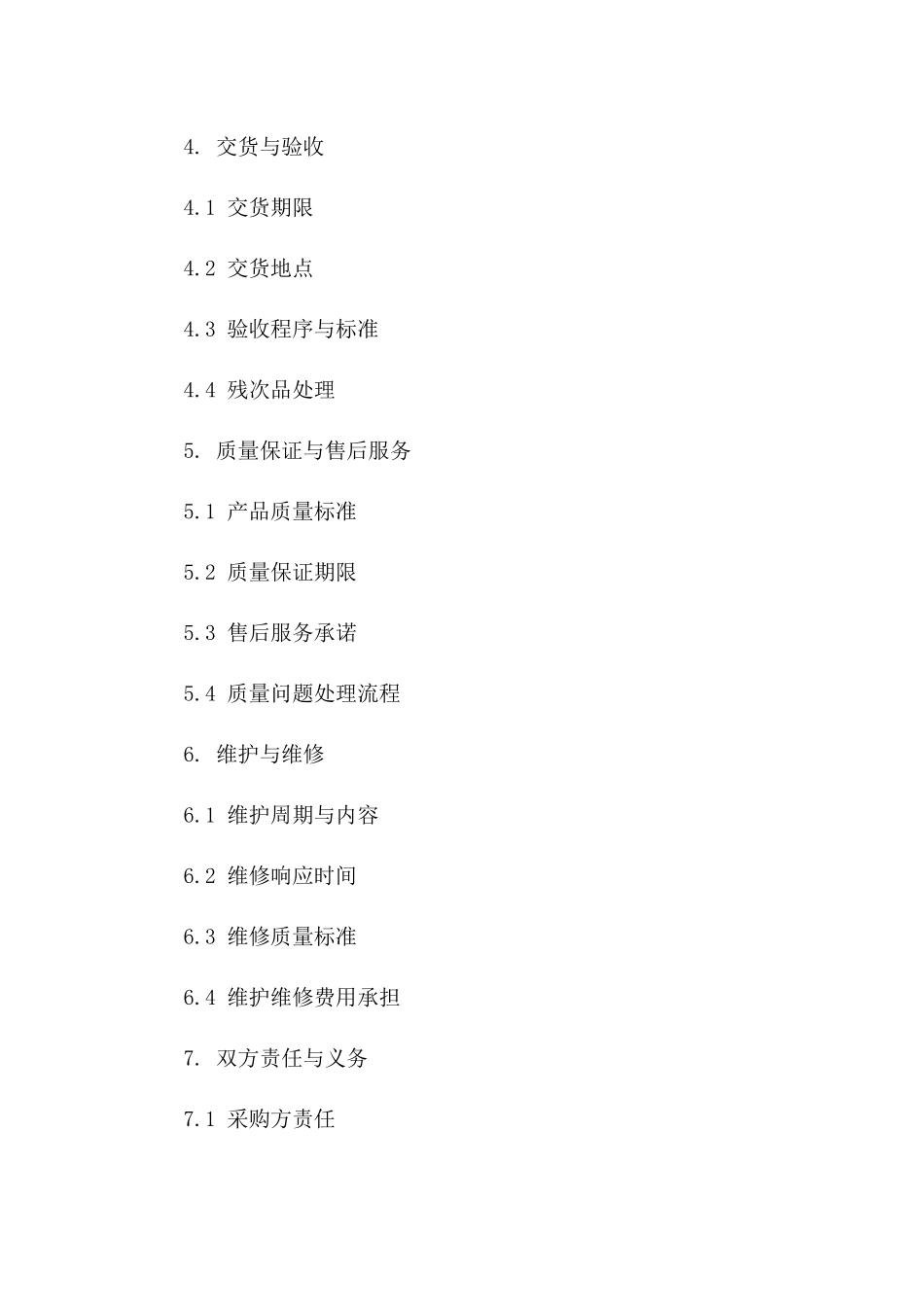 4. 交货与验收

4.1 交货期限

4.2 交货地点

4.3 验收程序与标准

4.4 残次品处理

5. 质量保证与售后服务

5.1 产品质量标准

5.2 质量保证期限

5.3 售后服务承诺

5.4 质量问题处理流程

6. 维护与维修

6.1 维护周期与内容

6.2 维修响应时间

6.3 维修质量标准

6.4 维护维修费用承担

7. 双方责任与义务

7.1 采购方责任